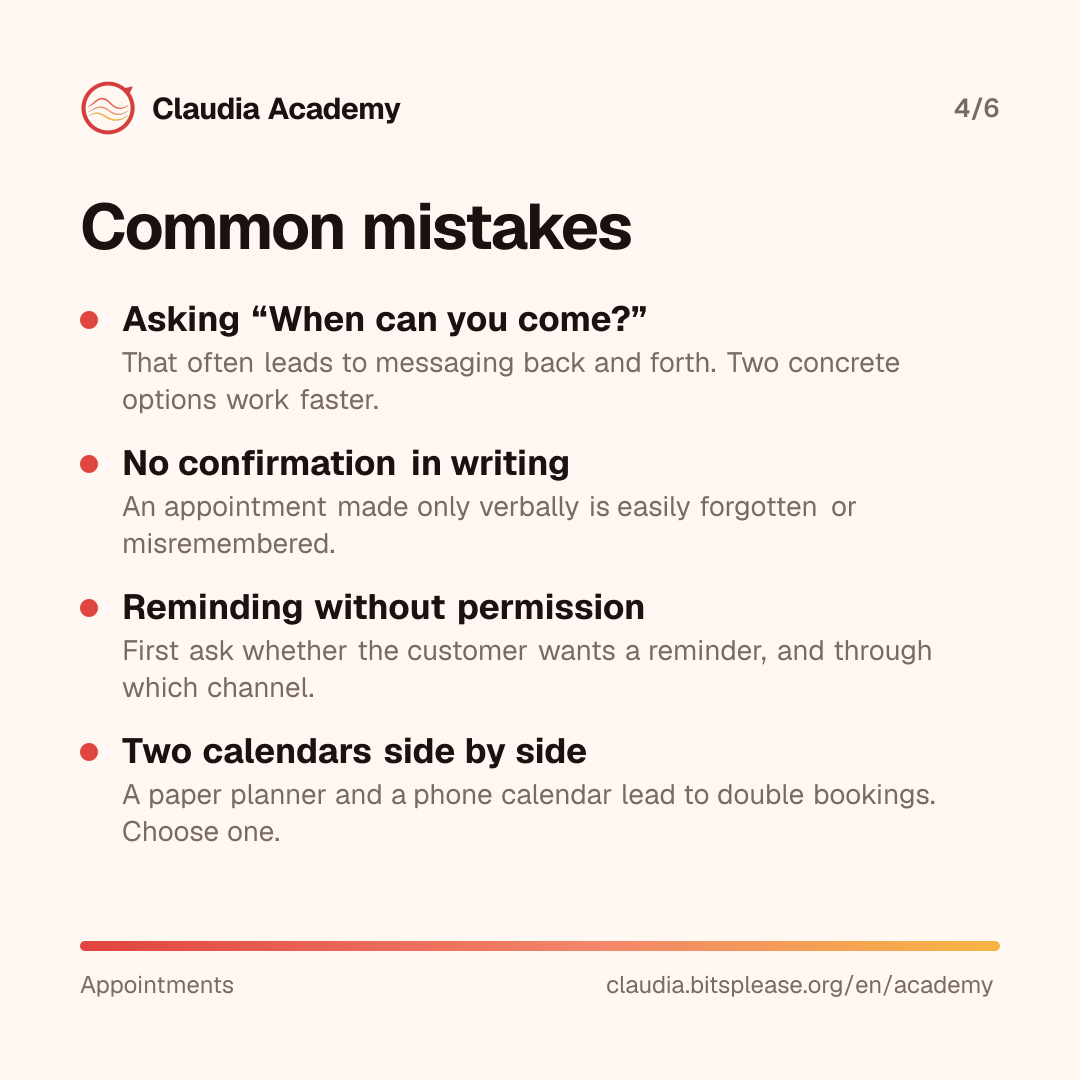 Claudia Academy

4/6

Common mistakes

• Asking "When can you come?"
That often leads to messaging back and forth. Two concrete options work faster.

• No confirmation in writing
An appointment made only verbally is easily forgotten or misremembered.

• Reminding without permission
First ask whether the customer wants a reminder, and through which channel.

• Two calendars side by side
A paper planner and a phone calendar lead to double bookings. Choose one.

Appointments

claudia.bitsplease.org/en/academy